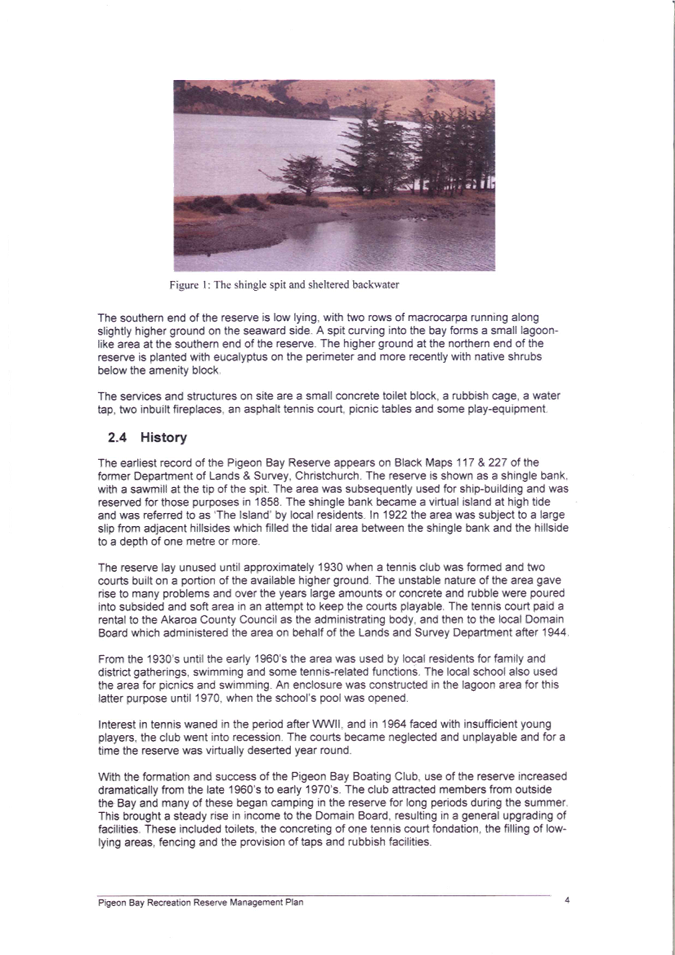 Figure 1: The shingle spit and sheltered backwater

The southern end of the reserve is low lying, with two rows of macrocarpa running along slightly higher ground on the seaward side. A spit curving into the bay forms a small lagoon-like area at the southern end of the reserve. The higher ground at the northern end of the reserve is planted with eucalyptus on the perimeter and more recently with native shrubs below the amenity block.

The services and structures on site are a small concrete toilet block, a rubbish cage, a water tap, two inbuilt fireplaces, an asphalt tennis court, picnic tables and some play-equipment.

2.4 History

The earliest record of the Pigeon Bay Reserve appears on Black Maps 117 & 227 of the former Department of Lands & Survey, Christchurch. The reserve is shown as a shingle bank, with a sawmill at the tip of the spit. The area was subsequently used for ship-building and was reserved for those purposes in 1858. The shingle bank became a virtual island at high tide and was referred to as 'The Island' by local residents. In 1922 the area was subject to a large slip from adjacent hillsides which filled the tidal area between the shingle bank and the hillside to a depth of one metre or more.

The reserve lay unused until approximately 1930 when a tennis club was formed and two courts built on a portion of the available higher ground. The unstable nature of the area gave rise to many problems and over the years large amounts or concrete and rubble were poured into subsided and soft area in an attempt to keep the courts playable. The tennis court paid a rental to the Akaroa County Council as the administrating body, and then to the local Domain Board which administered the area on behalf of the Lands and Survey Department after 1944.

From the 1930's until the early 1960's the area was used by local residents for family and district gatherings, swimming and some tennis-related functions. The local school also used the area for picnics and swimming. An enclosure was constructed in the lagoon area for this latter purpose until 1970, when the school's pool was opened.

Interest in tennis waned in the period after WWII, and in 1964 faced with insufficient young players, the club went into recession. The courts became neglected and unplayable and for a time the reserve was virtually deserted year round.

With the formation and success of the Pigeon Bay Boating Club, use of the reserve increased dramatically from the late 1960's to early 1970's. The club attracted members from outside the Bay and many of these began camping in the reserve for long periods during the summer. This brought a steady rise in income to the Domain Board, resulting in a general upgrading of facilities. These included toilets, the concreting of one tennis court fondation, the filling of low-lying areas, fencing and the provision of taps and rubbish facilities.

Pigeon Bay Recreation Reserve Management Plan 4